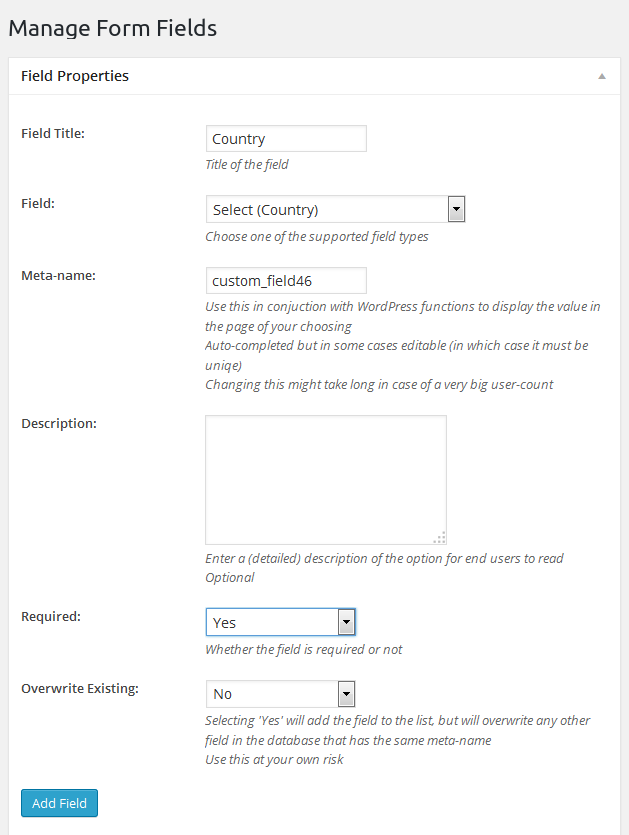 Manage Form Fields

Field Properties

Field Title:

Country

Title of the field

Field:

Select (Country)

Choose one of the supported field types

Meta-name:

custom_field46

Use this in conjuction with WordPress functions to display the value in the page of your choosing
Auto-completed but in some cases editable (in which case it must be uniqe)
Changing this might take long in case of a very big user-count

Description:

Enter a (detailed) description of the option for end users to read
Optional

Required:

Yes

Whether the field is required or not

Overwrite Existing:

No

Selecting 'Yes' will add the field to the list, but will overwrite any other field in the database that has the same meta-name
Use this at your own risk

Add Field